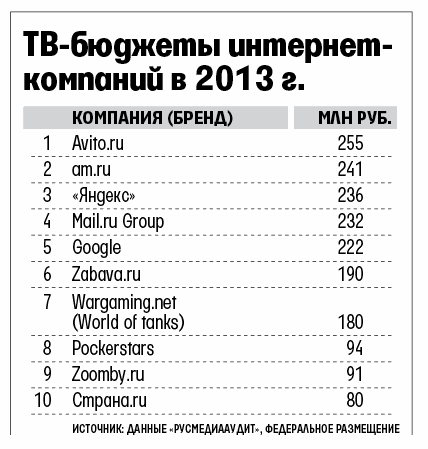 ТВ-бюджеты интернет-компаний в 2013 г.

| | КОМПАНИЯ (БРЕНД) | МЛН РУБ. |
|---|---|---|
| 1 | Avito.ru | 255 |
| 2 | am.ru | 241 |
| 3 | «Яндекс» | 236 |
| 4 | Mail.ru Group | 232 |
| 5 | Google | 222 |
| 6 | Zabava.ru | 190 |
| 7 | Wargaming.net (World of tanks) | 180 |
| 8 | Pockerstars | 94 |
| 9 | Zoomby.ru | 91 |
| 10 | Страна.ru | 80 |

ИСТОЧНИК: ДАННЫЕ «РУСМЕДИААУДИТ», ФЕДЕРАЛЬНОЕ РАЗМЕЩЕНИЕ